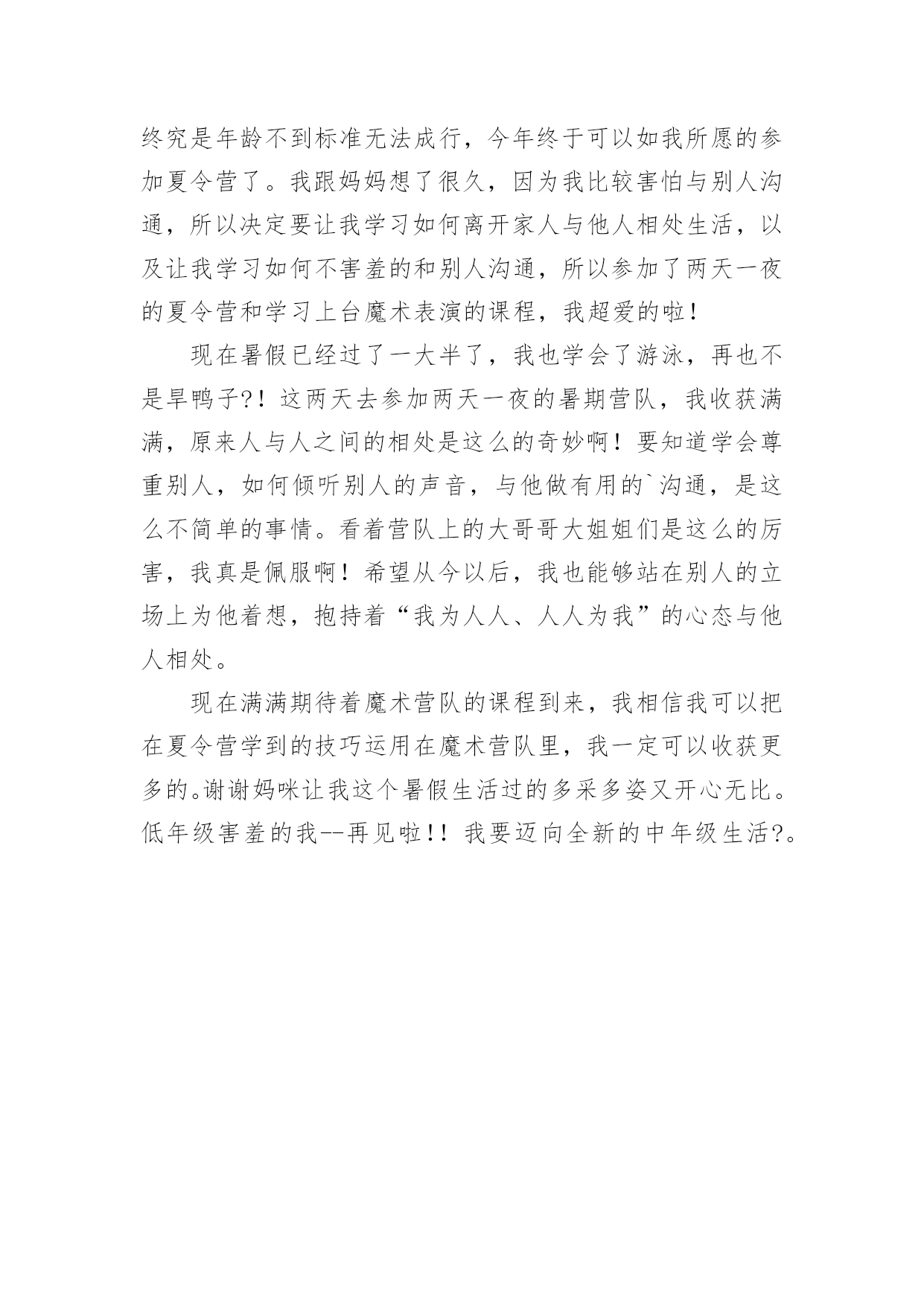 终究是年龄不到标准无法成行，今年终于可以如我所愿的参加夏令营了。我跟妈妈想了很久，因为我比较害怕与别人沟通，所以决定要让我学习如何离开家人与他人相处生活，以及让我学习如何不害羞的和别人沟通，所以参加了两天一夜的夏令营和学习上台魔术表演的课程，我超爱的啦！

现在暑假已经过了一大半了，我也学会了游泳，再也不是旱鸭子?！这两天去参加两天一夜的暑期营队，我收获满满，原来人与人之间的相处是这么的奇妙啊！要知道学会尊重别人，如何倾听别人的声音，与他做有用的`沟通，是这么不简单的事情。看着营队上的大哥哥大姐姐们是这么的厉害，我真是佩服啊！希望从今以后，我也能够站在别人的立场上为他着想，抱持着“我为人人、人人为我”的心态与他人相处。

现在满满期待着魔术营队的课程到来，我相信我可以把在夏令营学到的技巧运用在魔术营队里，我一定可以收获更多的。谢谢妈咪让我这个暑假生活过的多采多姿又开心无比。低年级害羞的我--再见啦!！我要迈向全新的中年级生活?。